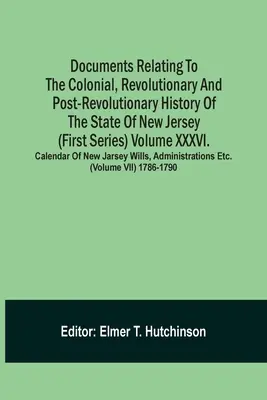 Documents Relating To The Colonial, Revolutionary And Post-Revolutionary History Of The State Of New Jersey (First Series) Volume XXXVI.

Calendar Of New Jarsey Wills, Administrations Etc. (Volume VII) 1786-1790

Editor: Elmer T. Hutchinson